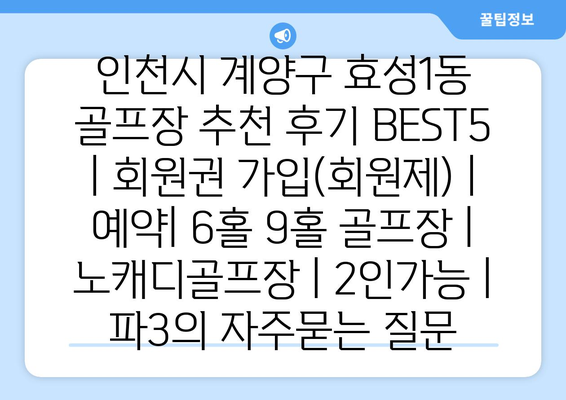 꿀팁정보

인천시 계양구 효성1동 골프장 추천 후기 BEST5 | 회원권 가입(회원제) | 예약| 6홀 9홀 골프장 | 노캐디골프장 | 2인가능 | 파3의 자주묻는 질문